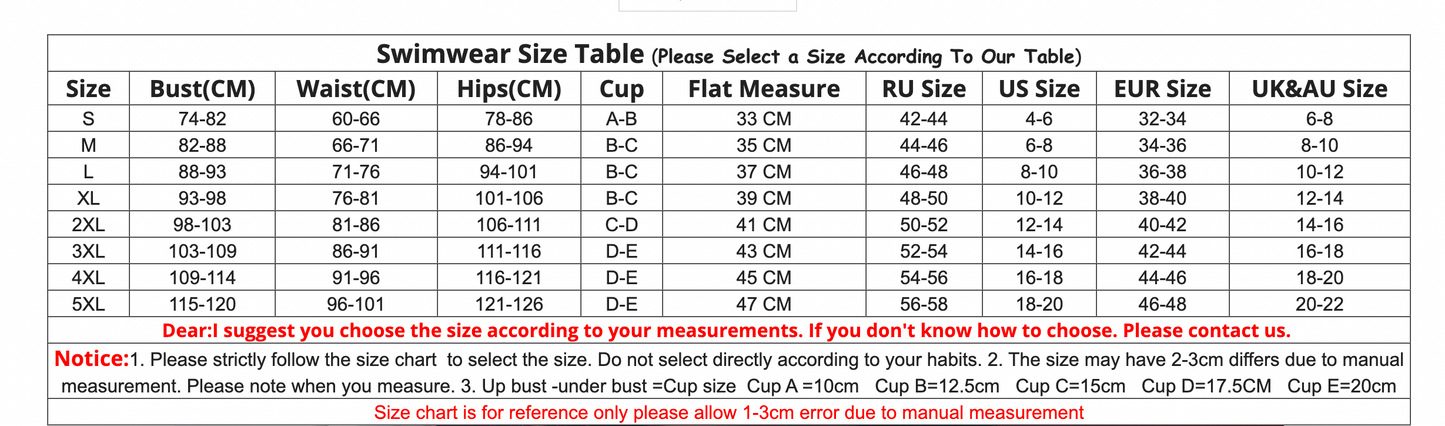 Swimwear Size Table (Please Select a Size According To Our Table)

| Size | Bust(CM) | Waist(CM) | Hips(CM) | Cup | Flat Measure | RU Size | US Size | EUR Size | UK&AU Size |
|---|---|---|---|---|---|---|---|---|---|
| S | 74-82 | 60-66 | 78-86 | A-B | 33 CM | 42-44 | 4-6 | 32-34 | 6-8 |
| M | 82-88 | 66-71 | 86-94 | B-C | 35 CM | 44-46 | 6-8 | 34-36 | 8-10 |
| L | 88-93 | 71-76 | 94-101 | B-C | 37 CM | 46-48 | 8-10 | 36-38 | 10-12 |
| XL | 93-98 | 76-81 | 101-106 | B-C | 39 CM | 48-50 | 10-12 | 38-40 | 12-14 |
| 2XL | 98-103 | 81-86 | 106-111 | C-D | 41 CM | 50-52 | 12-14 | 40-42 | 14-16 |
| 3XL | 103-109 | 86-91 | 111-116 | D-E | 43 CM | 52-54 | 14-16 | 42-44 | 16-18 |
| 4XL | 109-114 | 91-96 | 116-121 | D-E | 45 CM | 54-56 | 16-18 | 44-46 | 18-20 |
| 5XL | 115-120 | 96-101 | 121-126 | D-E | 47 CM | 56-58 | 18-20 | 46-48 | 20-22 |

Dear:I suggest you choose the size according to your measurements. If you don't know how to choose. Please contact us.

Notice:1. Please strictly follow the size chart to select the size. Do not select directly according to your habits. 2. The size may have 2-3cm differs due to manual measurement. Please note when you measure. 3. Up bust -under bust =Cup size Cup A =10cm Cup B=12.5cm Cup C=15cm Cup D=17.5CM Cup E=20cm

Size chart is for reference only please allow 1-3cm error due to manual measurement